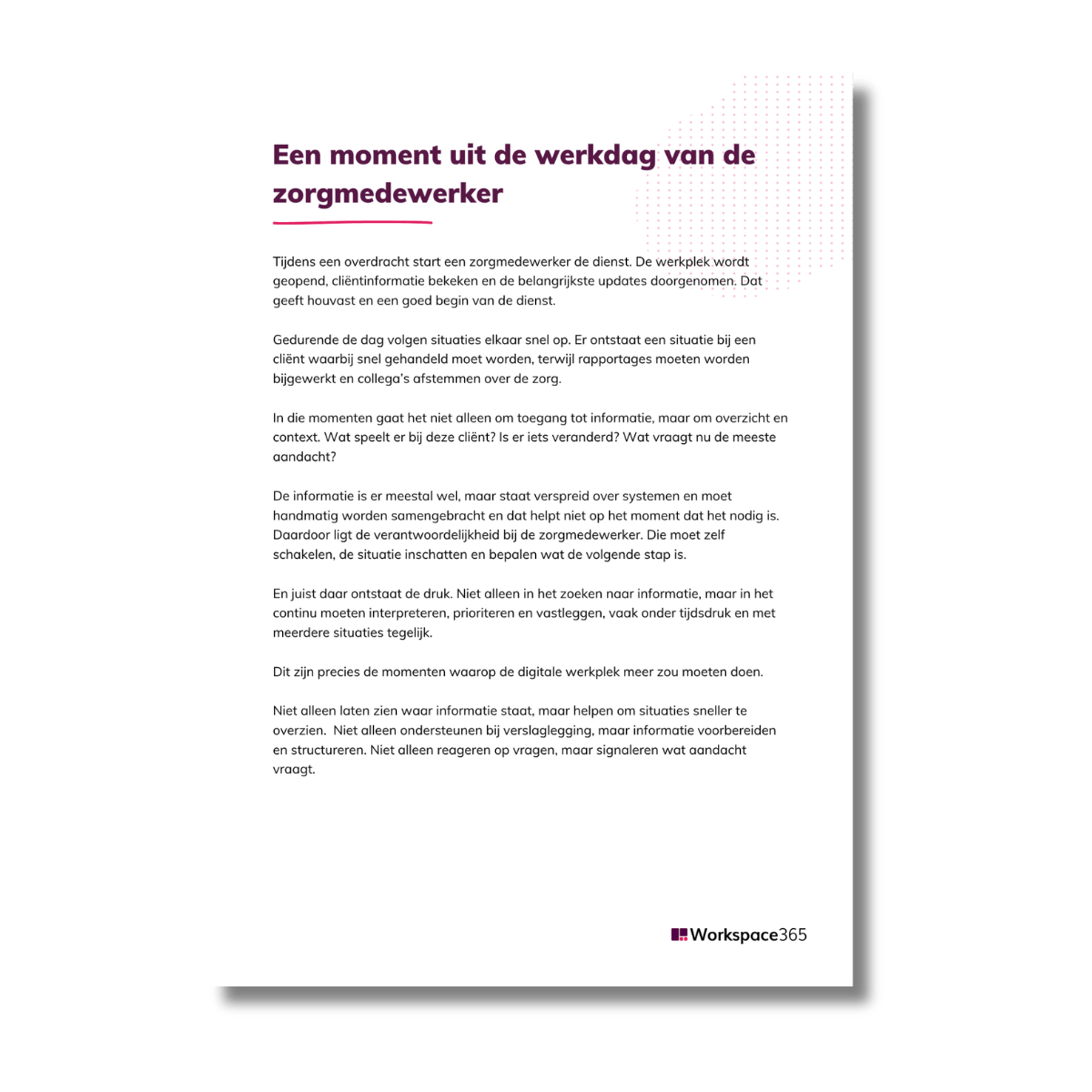 Een moment uit de werkdag van de zorgmedewerker

Tijdens een overdracht start een zorgmedewerker de dienst. De werkplek wordt geopend, cliëntinformatie bekeken en de belangrijkste updates doorgenomen. Dat geeft houvast en een goed begin van de dienst.

Gedurende de dag volgen situaties elkaar snel op. Er ontstaat een situatie bij een cliënt waarbij snel gehandeld moet worden, terwijl rapportages moeten worden bijgewerkt en collega's afstemmen over de zorg.

In die momenten gaat het niet alleen om toegang tot informatie, maar om overzicht en context. Wat speelt er bij deze cliënt? Is er iets veranderd? Wat vraagt nu de meeste aandacht?

De informatie is er meestal wel, maar staat verspreid over systemen en moet handmatig worden samengebracht en dat helpt niet op het moment dat het nodig is. Daardoor ligt de verantwoordelijkheid bij de zorgmedewerker. Die moet zelf schakelen, de situatie inschatten en bepalen wat de volgende stap is.

En juist daar ontstaat de druk. Niet alleen in het zoeken naar informatie, maar in het continu moeten interpreteren, prioriteren en vastleggen, vaak onder tijdsdruk en met meerdere situaties tegelijk.

Dit zijn precies de momenten waarop de digitale werkplek meer zou moeten doen.

Niet alleen laten zien waar informatie staat, maar helpen om situaties sneller te overzien. Niet alleen ondersteunen bij verslaglegging, maar informatie voorbereiden en structureren. Niet alleen reageren op vragen, maar signaleren wat aandacht vraagt.

Workspace365